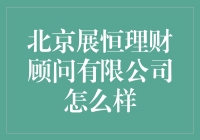 北京展恒理财顾问有限公司怎么样